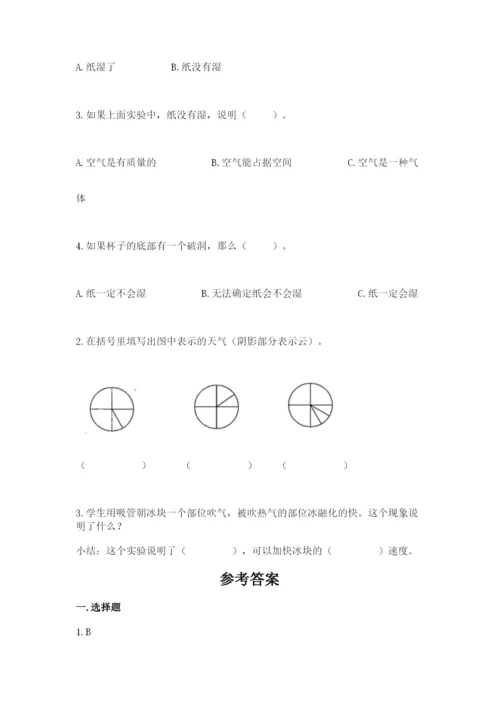 A. 纸湿了　　　　B. 纸没有湿

3. 如果上面实验中，纸没有湿，说明（　　）。

A. 空气是有质量的　　　　B. 空气能占据空间　　　　C. 空气是一种气体

4. 如果杯子的底部有一个破洞，那么（　　）。

A. 纸一定不会湿　　　　B. 无法确定纸会不会湿　　　　C. 纸一定会湿

2. 在括号里填写出图中表示的天气（阴影部分表示云）。

（　　　）　　（　　　）　　（　　　）

3. 学生用吸管朝冰块一个部位吹气，被吹热气的部位冰融化的快。这个现象说明了什么？

小结：这个实验说明了（　　　），可以加快冰块的（　　　）速度。

参考答案

一. 选择题

1. B